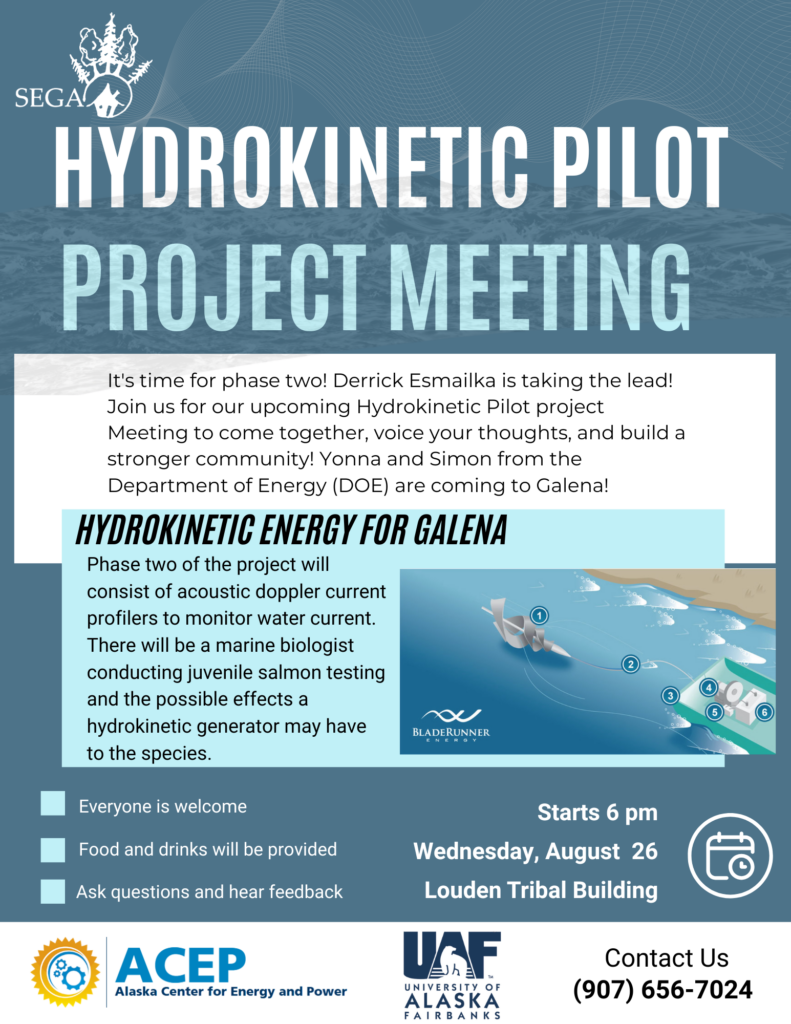 SEGA

HYDROKINETIC PILOT PROJECT MEETING

It's time for phase two! Derrick Esmailka is taking the lead! Join us for our upcoming Hydrokinetic Pilot project Meeting to come together, voice your thoughts, and build a stronger community! Yonna and Simon from the Department of Energy (DOE) are coming to Galena!

HYDROKINETIC ENERGY FOR GALENA

Phase two of the project will consist of acoustic doppler current profilers to monitor water current. There will be a marine biologist conducting juvenile salmon testing and the possible effects a hydrokinetic generator may have to the species.

1
2
3
4
5
6
BLADERUNNER ENERGY

Everyone is welcome

Food and drinks will be provided

Ask questions and hear feedback

Starts 6 pm

Wednesday, August 26

Louden Tribal Building

ACEP
Alaska Center for Energy and Power

UAF
UNIVERSITY OF ALASKA FAIRBANKS

Contact Us
(907) 656-7024